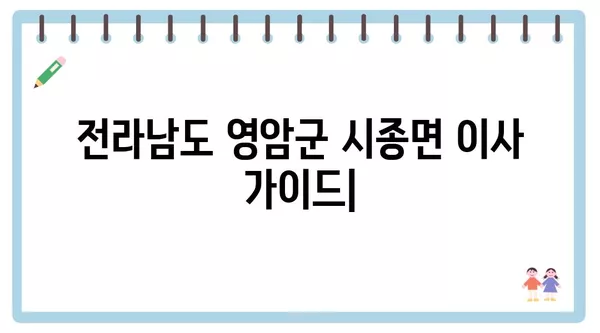 전라남도 영암군 시종면 이사 가이드|